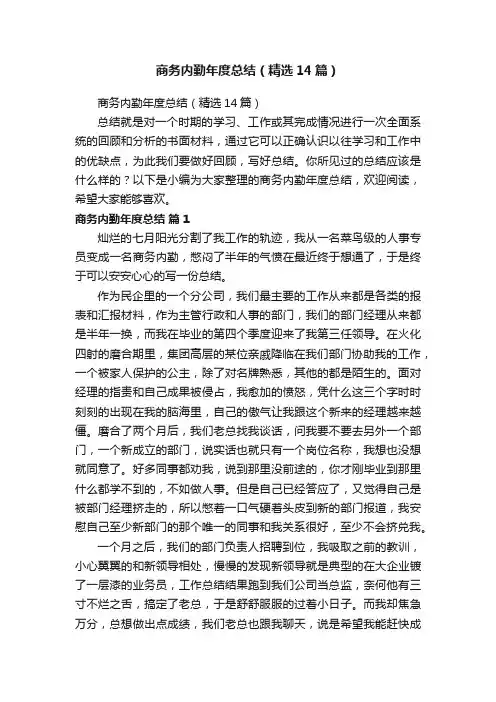 商务内勤年度总结（精选14篇）

商务内勤年度总结（精选14篇）

总结就是对一个时期的学习、工作或其完成情况进行一次全面系统的回顾和分析的书面材料，通过它可以正确认识以往学习和工作中的优缺点，为此我们要做好回顾，写好总结。你所见过的总结应该是什么样的？以下是小编为大家整理的商务内勤年度总结，欢迎阅读，希望大家能够喜欢。

商务内勤年度总结 篇1

灿烂的七月阳光分割了我工作的轨迹，我从一名菜鸟级的人事专员变成一名商务内勤，憋闷了半年的气愤在最近终于想通了，于是终于可以安安心心的写一份总结。

作为民企里的一个分公司，我们最主要的工作从来都是各类的报表和汇报材料，作为主管行政和人事的部门，我们的部门经理从来都是半年一换，而我在毕业的第四个季度迎来了我第三任领导。在火化四射的磨合期里，集团高层的某位亲戚降临在我们部门协助我的工作，一个被家人保护的公主，除了对名牌熟悉，其他的都是陌生的。面对经理的指责和自己成果被侵占，我愈加的愤怒，凭什么这三个字时时刻刻的出现在我的脑海里，自己的傲气让我跟这个新来的经理越来越僵。磨合了两个月后，我们老总找我谈话，问我要不要去另外一个部门，一个新成立的部门，说实话也就只有一个岗位名称，我想也没想就同意了。好多同事都劝我，说到那里没前途的，你才刚毕业到那里什么都学不到的，不如做人事。但是自己已经答应了，又觉得自己是被部门经理挤走的，所以憋着一口气硬着头皮到新的部门报道，我安慰自己至少新部门的那个唯一的同事和我关系很好，至少不会挤兑我。

一个月之后，我们的部门负责人招聘到位，我吸取之前的教训，小心翼翼的和新领导相处，慢慢的发现新领导就是典型的在大企业镀了一层漆的业务员，工作总结结果跑到我们公司当总监，奈何他有三寸不烂之舌，搞定了老总，于是舒舒服服的过着小日子。而我却焦急万分，总想做出点成绩，我们老总也跟我聊天，说是希望我能赶快成